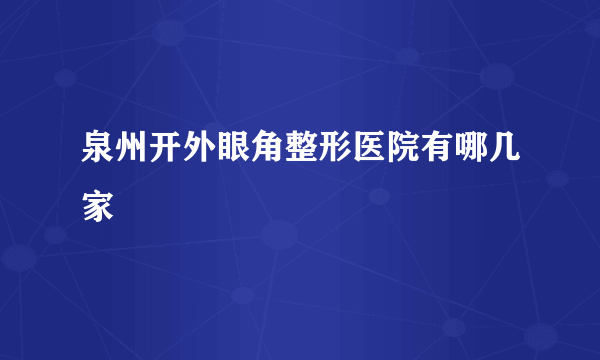 泉州开外眼角整形医院有哪几家